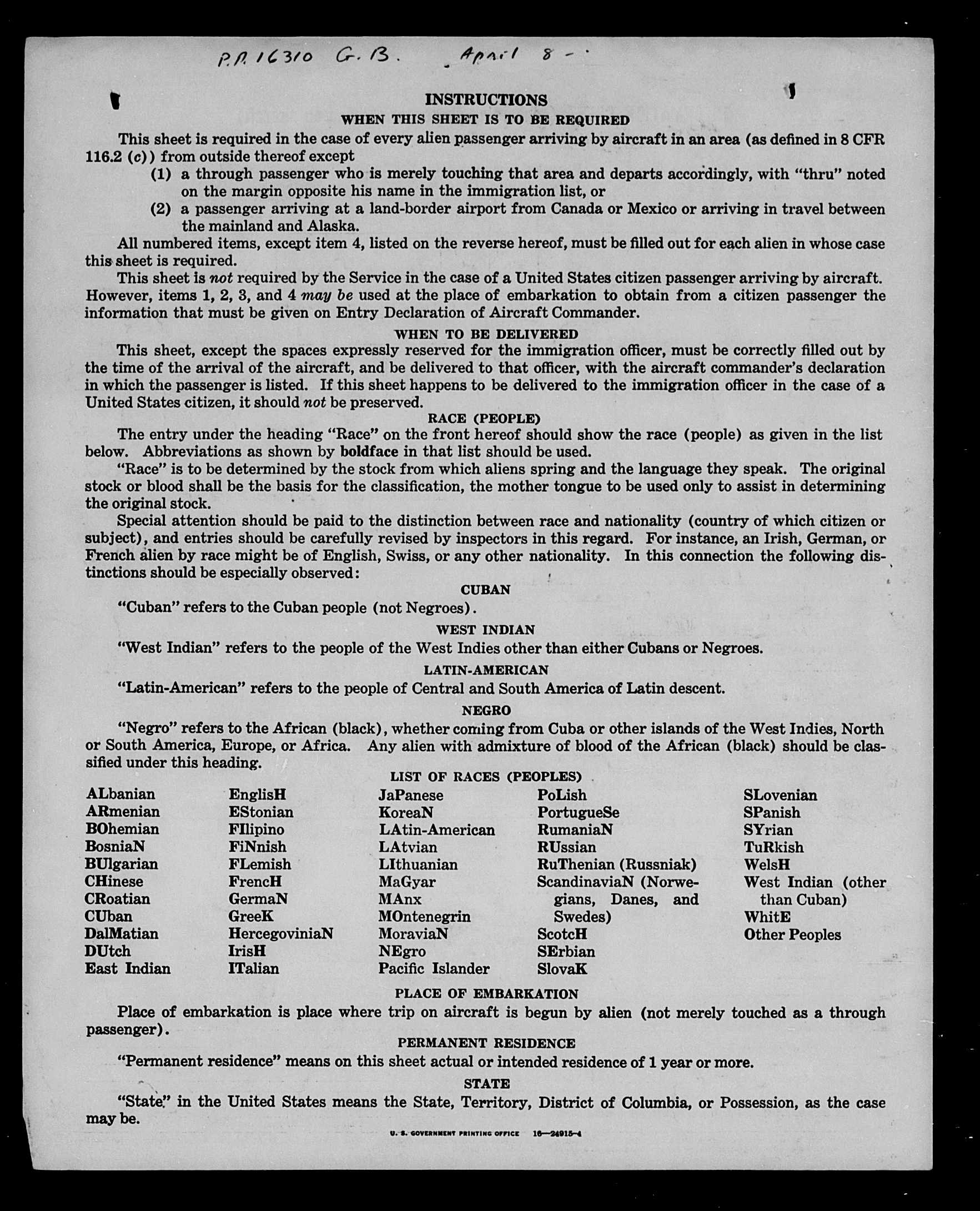 P.A. 16310 G.B. April 8 -

INSTRUCTIONS
WHEN THIS SHEET IS TO BE REQUIRED

This sheet is required in the case of every alien passenger arriving by aircraft in an area (as defined in 8 CFR 116.2 (c)) from outside thereof except
(1) a through passenger who is merely touching that area and departs accordingly, with "thru" noted on the margin opposite his name in the immigration list, or
(2) a passenger arriving at a land-border airport from Canada or Mexico or arriving in travel between the mainland and Alaska.

All numbered items, except item 4, listed on the reverse hereof, must be filled out for each alien in whose case this sheet is required.

This sheet is not required by the Service in the case of a United States citizen passenger arriving by aircraft. However, items 1, 2, 3, and 4 may be used at the place of embarkation to obtain from a citizen passenger the information that must be given on Entry Declaration of Aircraft Commander.

WHEN TO BE DELIVERED

This sheet, except the spaces expressly reserved for the immigration officer, must be correctly filled out by the time of the arrival of the aircraft, and be delivered to that officer, with the aircraft commander's declaration in which the passenger is listed. If this sheet happens to be delivered to the immigration officer in the case of a United States citizen, it should not be preserved.

RACE (PEOPLE)

The entry under the heading "Race" on the front hereof should show the race (people) as given in the list below. Abbreviations as shown by boldface in that list should be used.

"Race" is to be determined by the stock from which aliens spring and the language they speak. The original stock or blood shall be the basis for the classification, the mother tongue to be used only to assist in determining the original stock.

Special attention should be paid to the distinction between race and nationality (country of which citizen or subject), and entries should be carefully revised by inspectors in this regard. For instance, an Irish, German, or French alien by race might be of English, Swiss, or any other nationality. In this connection the following distinctions should be especially observed:

CUBAN

"Cuban" refers to the Cuban people (not Negroes).

WEST INDIAN

"West Indian" refers to the people of the West Indies other than either Cubans or Negroes.

LATIN-AMERICAN

"Latin-American" refers to the people of Central and South America of Latin descent.

NEGRO

"Negro" refers to the African (black), whether coming from Cuba or other islands of the West Indies, North or South America, Europe, or Africa. Any alien with admixture of blood of the African (black) should be classified under this heading.

LIST OF RACES (PEOPLES)

ALbanian
ARmenian
BOhemian
BosniaN
BUlgarian
CHinese
CRoatian
CUban
DalMatian
DUtch
East Indian

EnglisH
EStonian
FIlipino
FiNnish
FLemish
FrencH
GermaN
GreeK
HercegoviniaN
IrisH
ITalian

JaPanese
KoreaN
LAtin-American
LAtvian
LIthuanian
MaGyar
MAnx
MOntenegrin
MoraviaN
NEgro
Pacific Islander

PoLish
PortugueSe
RumaniaN
RUssian
RuThenian (Russniak)
ScandinaviaN (Norwegians, Danes, and Swedes)
ScotcH
SErbian
SlovaK

SLovenian
SPanish
SYrian
TuRkish
WelsH
West Indian (other than Cuban)
WhitE
Other Peoples

PLACE OF EMBARKATION

Place of embarkation is place where trip on aircraft is begun by alien (not merely touched as a through passenger).

PERMANENT RESIDENCE

"Permanent residence" means on this sheet actual or intended residence of 1 year or more.

STATE

"State" in the United States means the State, Territory, District of Columbia, or Possession, as the case may be.

U. S. GOVERNMENT PRINTING OFFICE 16—24915-4